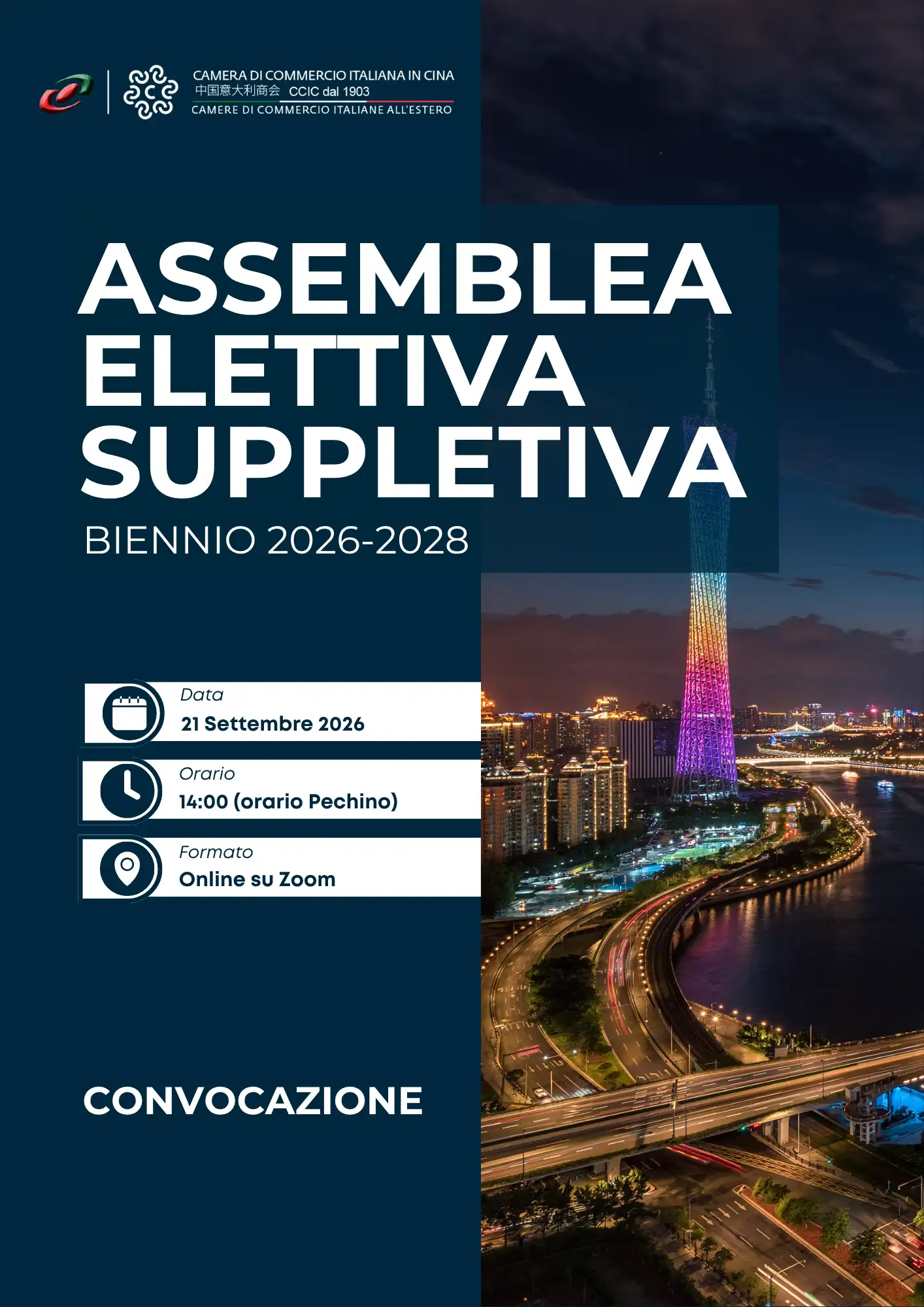 CAMERA DI COMMERCIO ITALIANA IN CINA
中国意大利商会 CCIC dal 1903
CAMERE DI COMMERCIO ITALIANE ALL'ESTERO

ASSEMBLEA ELETTIVA SUPPLETIVA
BIENNIO 2026-2028

Data
21 Settembre 2026

Orario
14:00 (orario Pechino)

Formato
Online su Zoom

CONVOCAZIONE